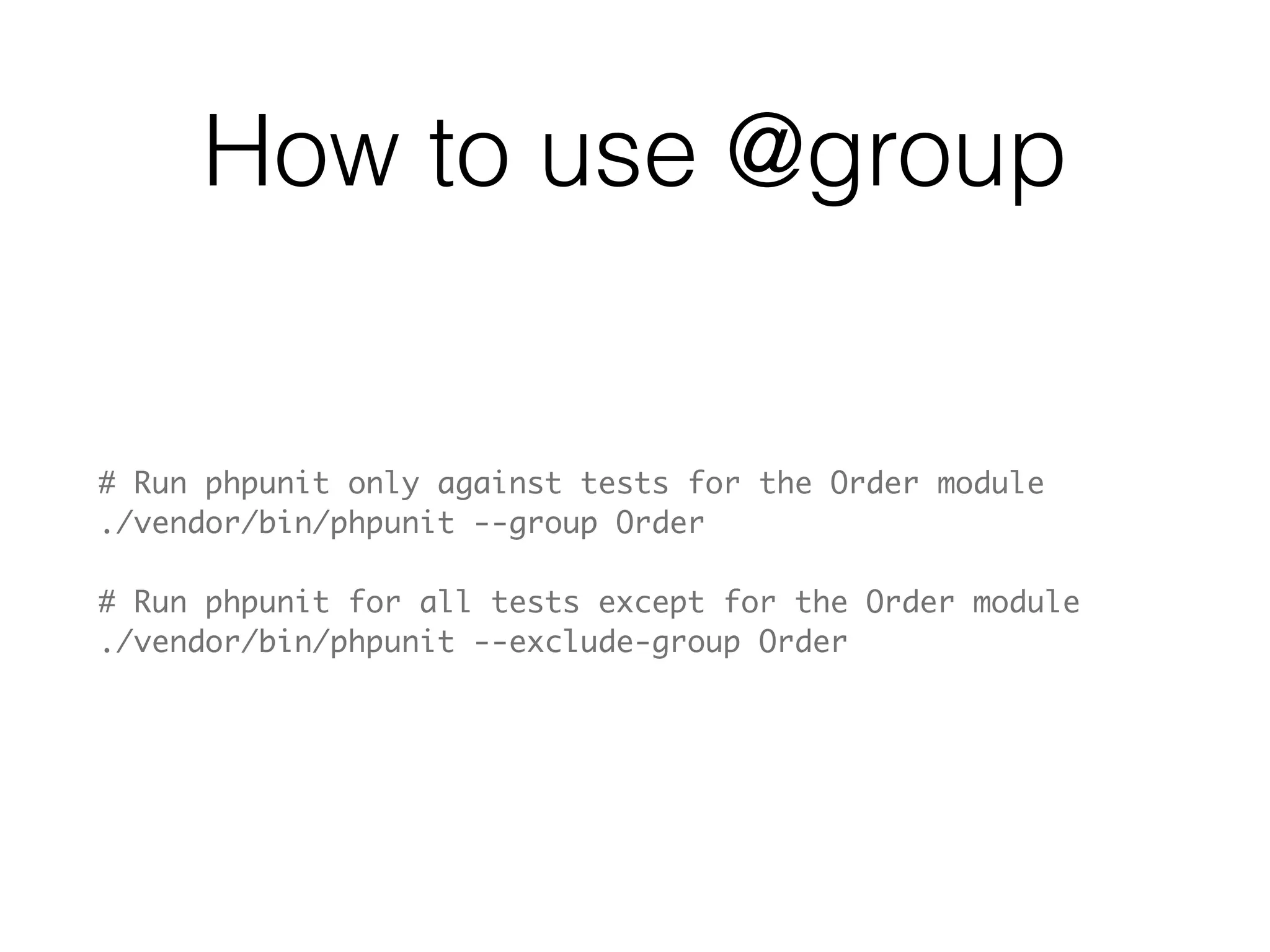 How to use @group

# Run phpunit only against tests for the Order module
./vendor/bin/phpunit --group Order

# Run phpunit for all tests except for the Order module
./vendor/bin/phpunit --exclude-group Order